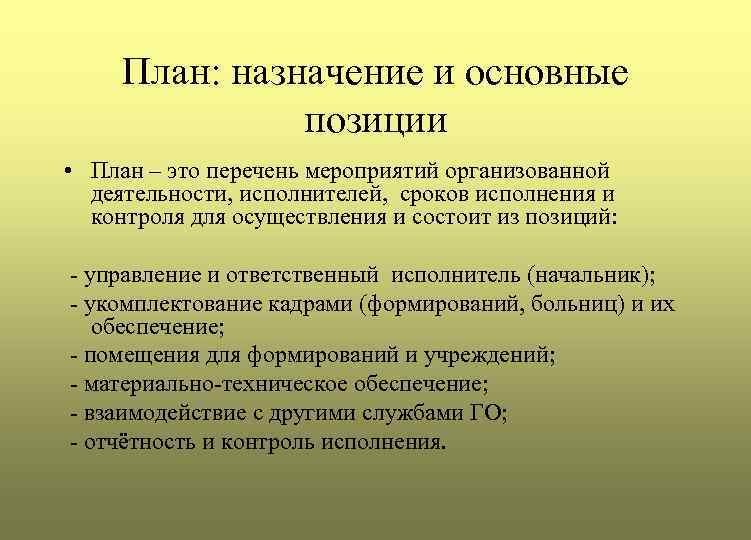 План: назначение и основные позиции

• План – это перечень мероприятий организованной деятельности, исполнителей, сроков исполнения и контроля для осуществления и состоит из позиций:

- управление и ответственный исполнитель (начальник);
- укомплектование кадрами (формирований, больниц) и их обеспечение;
- помещения для формирований и учреждений;
- материально-техническое обеспечение;
- взаимодействие с другими службами ГО;
- отчётность и контроль исполнения.